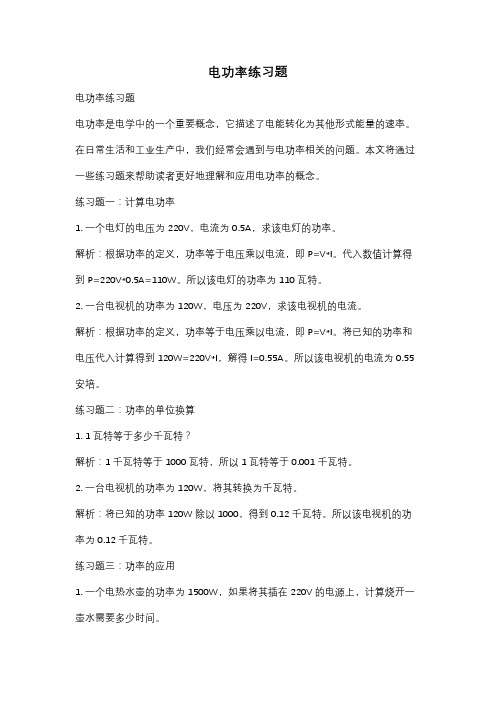 电功率练习题

电功率练习题

电功率是电学中的一个重要概念，它描述了电能转化为其他形式能量的速率。在日常生活和工业生产中，我们经常会遇到与电功率相关的问题。本文将通过一些练习题来帮助读者更好地理解和应用电功率的概念。

练习题一：计算电功率

1. 一个电灯的电压为 220V，电流为 0.5A，求该电灯的功率。

解析：根据功率的定义，功率等于电压乘以电流，即 P=V*I。代入数值计算得到 P=220V*0.5A=110W。所以该电灯的功率为 110 瓦特。

2. 一台电视机的功率为 120W，电压为 220V，求该电视机的电流。

解析：根据功率的定义，功率等于电压乘以电流，即 P=V*I。将已知的功率和电压代入计算得到 120W=220V*I，解得 I=0.55A。所以该电视机的电流为 0.55 安培。

练习题二：功率的单位换算

1. 1 瓦特等于多少千瓦特？

解析：1 千瓦特等于 1000 瓦特，所以 1 瓦特等于 0.001 千瓦特。

2. 一台电视机的功率为 120W，将其转换为千瓦特。

解析：将已知的功率 120W 除以 1000，得到 0.12 千瓦特。所以该电视机的功率为 0.12 千瓦特。

练习题三：功率的应用

1. 一个电热水壶的功率为 1500W，如果将其插在 220V 的电源上，计算烧开一壶水需要多少时间。